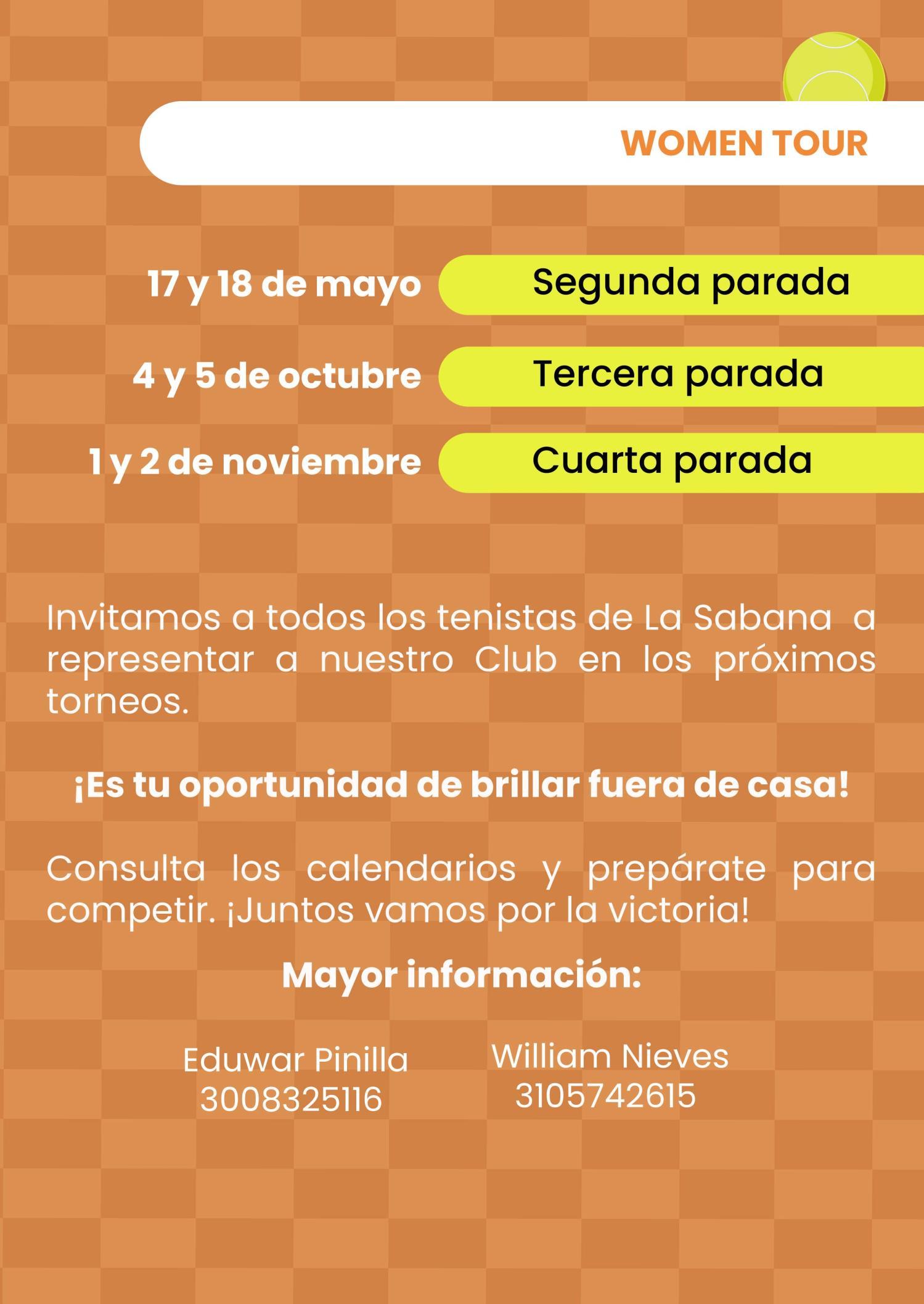 WOMEN TOUR

17 y 18 de mayo
Segunda parada

4 y 5 de octubre
Tercera parada

1 y 2 de noviembre
Cuarta parada

Invitamos a todos los tenistas de La Sabana a representar a nuestro Club en los próximos torneos.

¡Es tu oportunidad de brillar fuera de casa!

Consulta los calendarios y prepárate para competir. ¡Juntos vamos por la victoria!

Mayor información:

Eduwar Pinilla
3008325116

William Nieves
3105742615